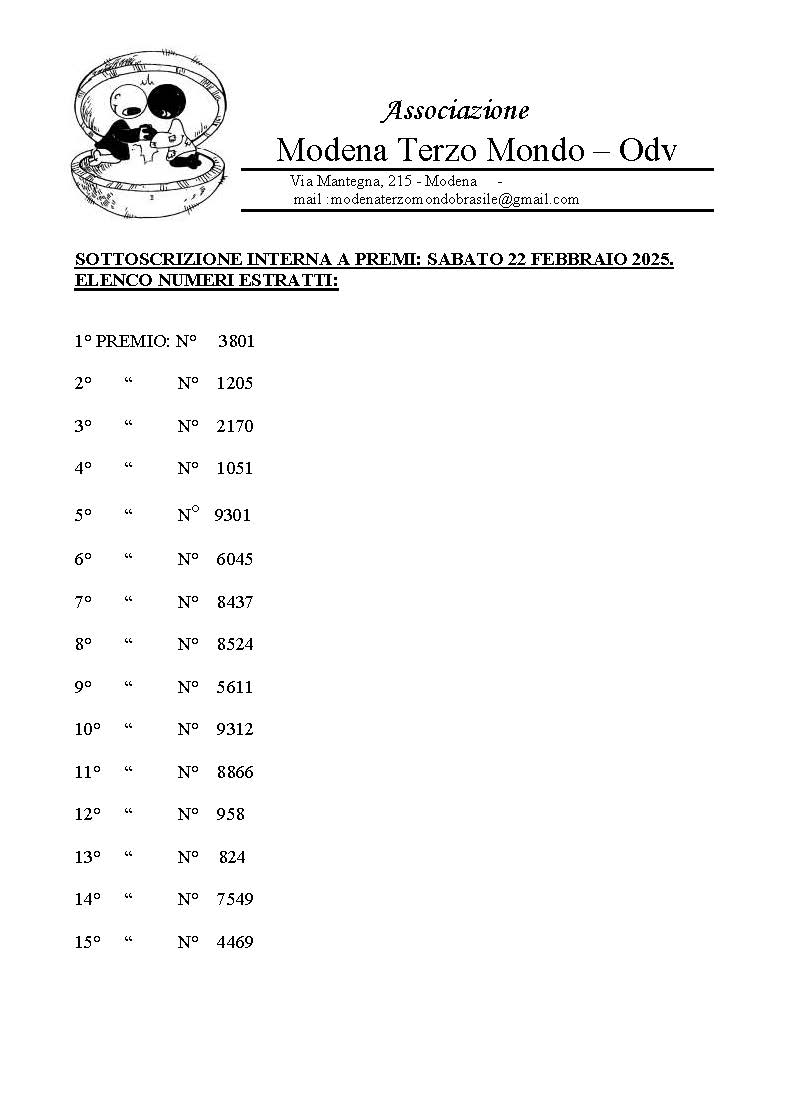 Associazione
Modena Terzo Mondo – Odv
Via Mantegna, 215 - Modena -
mail :modenaterzomondobrasile@gmail.com

SOTTOSCRIZIONE INTERNA A PREMI: SABATO 22 FEBBRAIO 2025.
ELENCO NUMERI ESTRATTI:

1° PREMIO: N° 3801

2° “ N° 1205

3° “ N° 2170

4° “ N° 1051

5° “ N° 9301

6° “ N° 6045

7° “ N° 8437

8° “ N° 8524

9° “ N° 5611

10° “ N° 9312

11° “ N° 8866

12° “ N° 958

13° “ N° 824

14° “ N° 7549

15° “ N° 4469